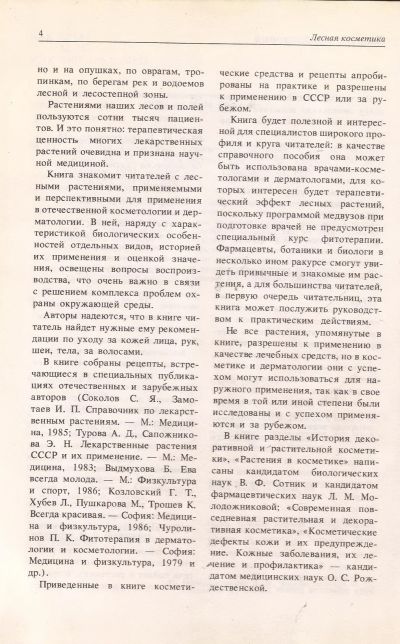 4

Лесная косметика

но и на опушках, по оврагам, тропинкам, по берегам рек и водоемов лесной и лесостепной зоны.

Растениями наших лесов и полей пользуются сотни тысяч пациентов. И это понятно: терапевтическая ценность многих лекарственных растений очевидна и признана научной медициной.

Книга знакомит читателей с лесными растениями, применяемыми и перспективными для применения в отечественной косметологии и дерматологии. В ней, наряду с характеристикой биологических особенностей отдельных видов, историей их применения и оценкой значения, освещены вопросы воспроизводства, что очень важно в связи с решением комплекса проблем охраны окружающей среды.

Авторы надеются, что в книге читатель найдет нужные ему рекомендации по уходу за кожей лица, рук, шеи, тела, за волосами.

В книге собраны рецепты, встречающиеся в специальных публикациях отечественных и зарубежных авторов (Соколов С. Я., Замотаев И. П. Справочник по лекарственным растениям. — М.: Медицина, 1985; Турова А. Д., Сапожникова Э. Н. Лекарственные растения СССР и их применение. — М.: Медицина, 1983; Выдмухова Б. Ева всегда молода. — М.: Физкультура и спорт, 1986; Козловский Г. Т., Хубев Л., Пушкарова М., Трошев К. Всегда красивая. — София: Медицина и физкультура, 1986; Чуролинов П. К. Фитотерапия в дерматологии и косметологии. — София: Медицина и физкультура, 1979 и др.).

Приведенные в книге косметические средства и рецепты апробированы на практике и разрешены к применению в СССР или за рубежом.

Книга будет полезной и интересной для специалистов широкого профиля и круга читателей: в качестве справочного пособия она может быть использована врачами-косметологами и дерматологами, для которых интересен будет терапевтический эффект лесных растений, поскольку программой медвузов при подготовке врачей не предусмотрен специальный курс фитотерапии. Фармацевты, ботаники и биологи в несколько ином ракурсе смогут увидеть привычные и знакомые им растения, а для большинства читателей, в первую очередь читательниц, эта книга может послужить руководством к практическим действиям.

Не все растения, упомянутые в книге, разрешены к применению в качестве лечебных средств, но в косметике и дерматологии они с успехом могут использоваться для наружного применения, так как в свое время в той или иной степени были исследованы и с успехом применяются и за рубежом.

В книге разделы «История декоративной и растительной косметики», «Растения в косметике» написаны кандидатом биологических наук В. Ф. Сотник и кандидатом фармацевтических наук Л. М. Молодожниковой; «Современная повседневная растительная и декоративная косметика», «Косметические дефекты кожи и их предупреждение. Кожные заболевания, их лечение и профилактика» — кандидатом медицинских наук О. С. Рождественской.